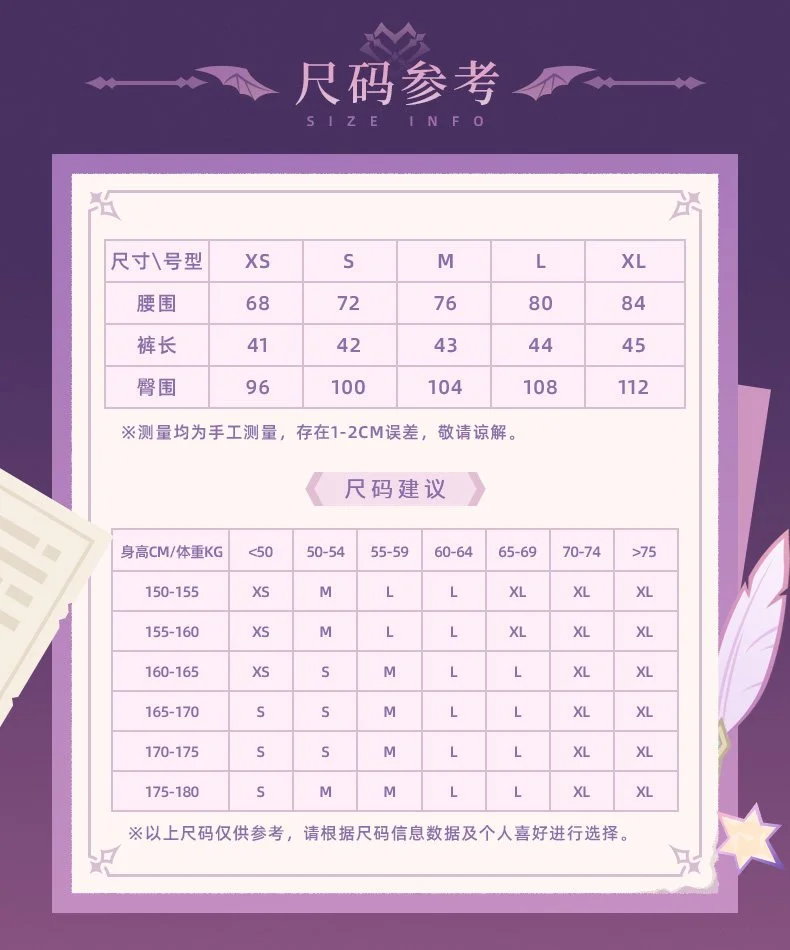 尺码参考
SIZE INFO

| 尺寸\号型 | XS | S | M | L | XL |
|---|---|---|---|---|---|
| 腰围 | 68 | 72 | 76 | 80 | 84 |
| 裤长 | 41 | 42 | 43 | 44 | 45 |
| 臀围 | 96 | 100 | 104 | 108 | 112 |

※测量均为手工测量，存在1-2CM误差，敬请谅解。

尺码建议

| 身高CM/体重KG | <50 | 50-54 | 55-59 | 60-64 | 65-69 | 70-74 | >75 |
|---|---|---|---|---|---|---|---|
| 150-155 | XS | M | L | L | XL | XL | XL |
| 155-160 | XS | M | L | L | XL | XL | XL |
| 160-165 | XS | S | M | L | L | XL | XL |
| 165-170 | S | S | M | L | L | XL | XL |
| 170-175 | S | S | M | L | L | XL | XL |
| 175-180 | S | M | M | L | L | XL | XL |

※以上尺码仅供参考，请根据尺码信息数据及个人喜好进行选择。